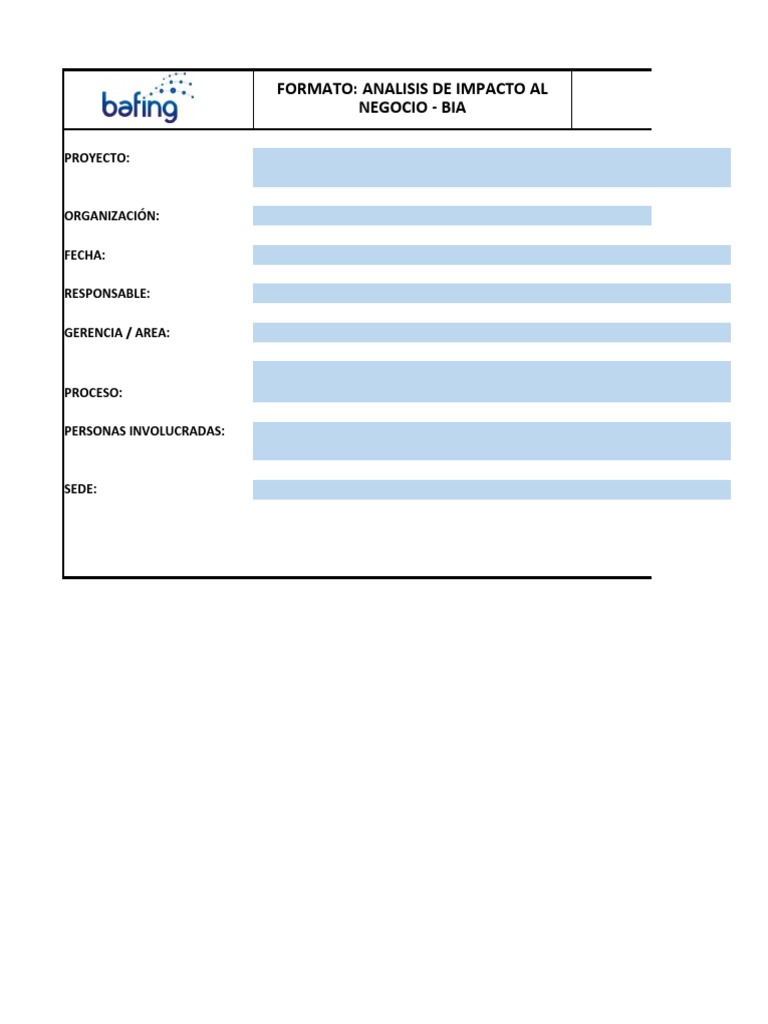 bafing

FORMATO: ANALISIS DE IMPACTO AL NEGOCIO - BIA

PROYECTO:

ORGANIZACIÓN:

FECHA:

RESPONSABLE:

GERENCIA / AREA:

PROCESO:

PERSONAS INVOLUCRADAS:

SEDE: